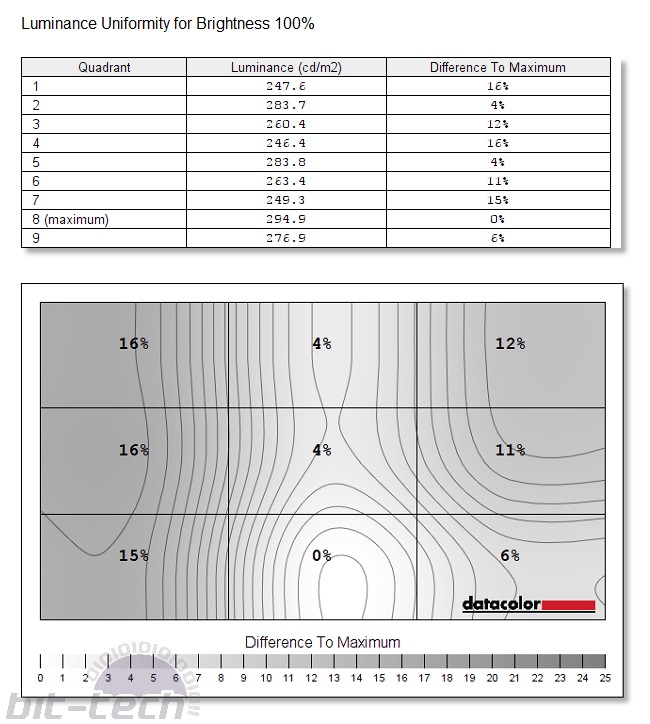 Luminance Uniformity for Brightness 100%

| Quadrant | Luminance (cd/m2) | Difference To Maximum |
|---|---|---|
| 1 | 247.6 | 16% |
| 2 | 283.7 | 4% |
| 3 | 260.4 | 12% |
| 4 | 246.4 | 16% |
| 5 | 283.8 | 4% |
| 6 | 263.4 | 11% |
| 7 | 249.3 | 15% |
| 8 (maximum) | 294.9 | 0% |
| 9 | 276.9 | 6% |

16%
4%
12%
16%
4%
11%
15%
0%
6%

datacolor

Difference To Maximum

0 1 2 3 4 5 6 7 8 9 10 11 12 13 14 15 16 17 18 19 20 21 22 23 24 25

bit-tech